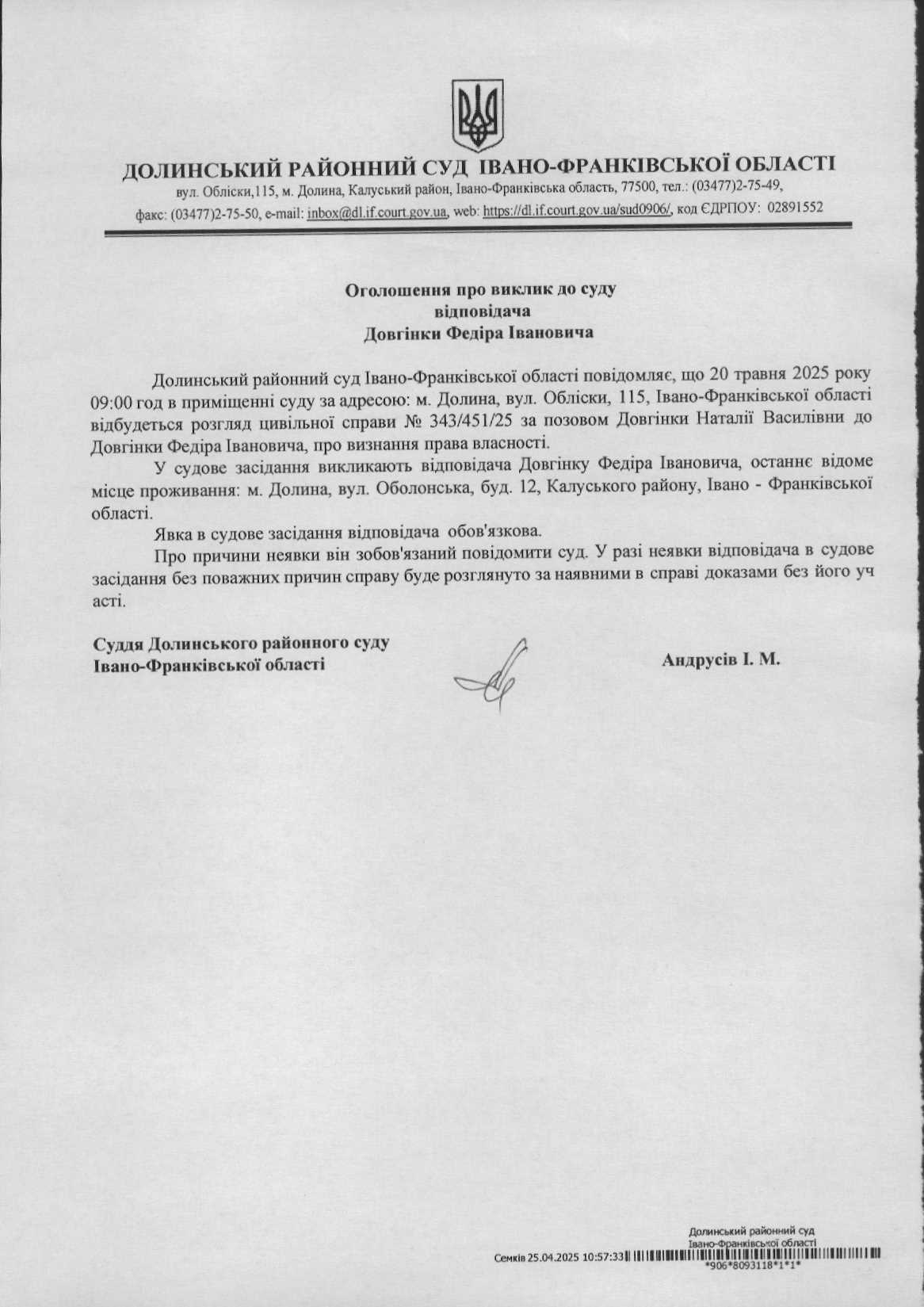 ДОЛИНСЬКИЙ РАЙОННИЙ СУД ІВАНО-ФРАНКІВСЬКОЇ ОБЛАСТІ
вул. Обліски,115, м. Долина, Калуський район, Івано-Франківська область, 77500, тел.: (03477)2-75-49, факс: (03477)2-75-50, e-mail: inbox@dl.if.court.gov.ua, web: https://dl.if.court.gov.ua/sud0906/, код ЄДРПОУ: 02891552

Оголошення про виклик до суду
відповідача
Довгінки Федіра Івановича

Долинський районний суд Івано-Франківської області повідомляє, що 20 травня 2025 року 09:00 год в приміщенні суду за адресою: м. Долина, вул. Обліски, 115, Івано-Франківської області відбудеться розгляд цивільної справи № 343/451/25 за позовом Довгінки Наталії Василівни до Довгінки Федіра Івановича, про визнання права власності.

У судове засідання викликають відповідача Довгінку Федіра Івановича, останнє відоме місце проживання: м. Долина, вул. Оболонська, буд. 12, Калуського району, Івано - Франківської області.

Явка в судове засідання відповідача обов'язкова.

Про причини неявки він зобов'язаний повідомити суд. У разі неявки відповідача в судове засідання без поважних причин справу буде розглянуто за наявними в справі доказами без його уч асті.

Суддя Долинського районного суду
Івано-Франківської області

Андрусів І. М.

Долинський районний суд
Івано-Франківської області
Семків 25.04.2025 10:57:33
*906*8093118*1*1*